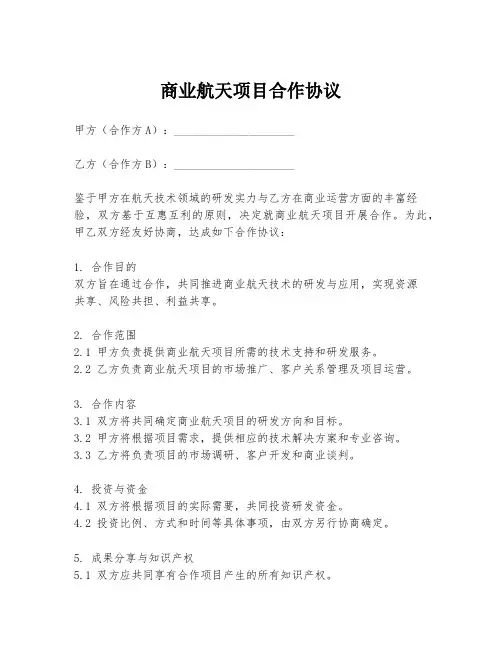 商业航天项目合作协议

甲方（合作方A）：____________________

乙方（合作方B）：____________________

鉴于甲方在航天技术领域的研发实力与乙方在商业运营方面的丰富经验，双方基于互惠互利的原则，决定就商业航天项目开展合作。为此，甲乙双方经友好协商，达成如下合作协议：

1. 合作目的
双方旨在通过合作，共同推进商业航天技术的研发与应用，实现资源共享、风险共担、利益共享。

2. 合作范围
2.1 甲方负责提供商业航天项目所需的技术支持和研发服务。
2.2 乙方负责商业航天项目的市场推广、客户关系管理及项目运营。

3. 合作内容
3.1 双方将共同确定商业航天项目的研发方向和目标。
3.2 甲方将根据项目需求，提供相应的技术解决方案和专业咨询。
3.3 乙方将负责项目的市场调研、客户开发和商业谈判。

4. 投资与资金
4.1 双方将根据项目的实际需要，共同投资研发资金。
4.2 投资比例、方式和时间等具体事项，由双方另行协商确定。

5. 成果分享与知识产权
5.1 双方应共同享有合作项目产生的所有知识产权。